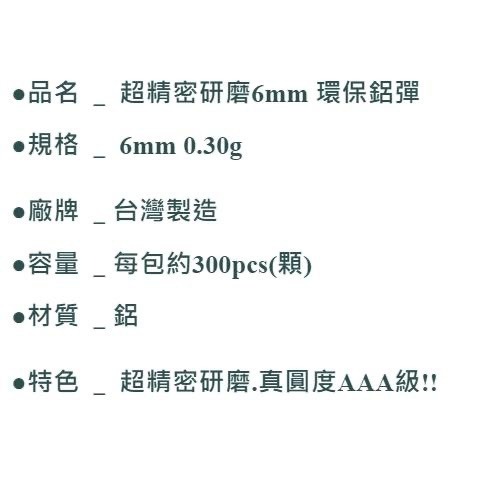 ●品名 _ 超精密研磨6mm 環保鋁彈

●規格 _ 6mm 0.30g

●廠牌 _ 台灣製造

●容量 _ 每包約300pcs(顆)

●材質 _ 鋁

●特色 _ 超精密研磨.真圓度AAA級!!